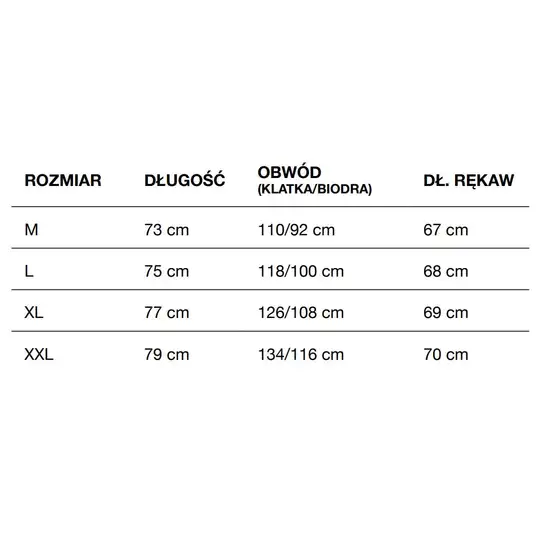 | ROZMIAR | DŁUGOŚĆ | OBWÓD (KLATKA/BIODRA) | DŁ. RĘKAW |
|---|---|---|---|
| M | 73 cm | 110/92 cm | 67 cm |
| L | 75 cm | 118/100 cm | 68 cm |
| XL | 77 cm | 126/108 cm | 69 cm |
| XXL | 79 cm | 134/116 cm | 70 cm |